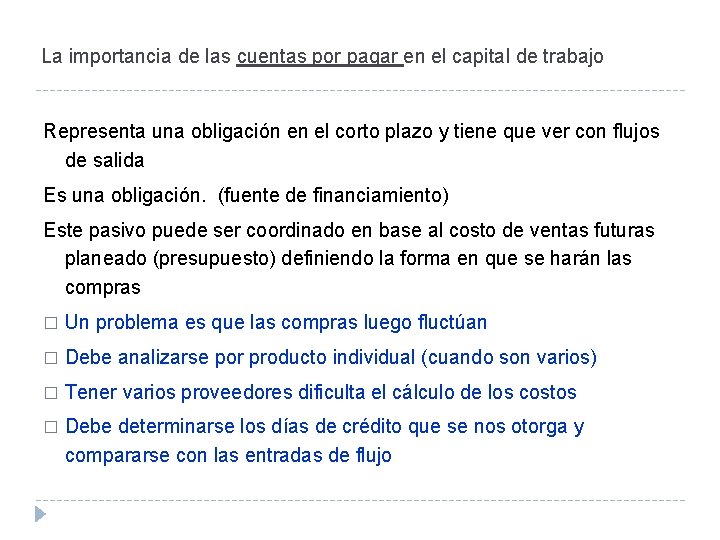 La importancia de las cuentas por pagar en el capital de trabajo

Representa una obligación en el corto plazo y tiene que ver con flujos de salida

Es una obligación. (fuente de financiamiento)

Este pasivo puede ser coordinado en base al costo de ventas futuras planeado (presupuesto) definiendo la forma en que se harán las compras

□ Un problema es que las compras luego fluctúan

□ Debe analizarse por producto individual (cuando son varios)

□ Tener varios proveedores dificulta el cálculo de los costos

□ Debe determinarse los días de crédito que se nos otorga y compararse con las entradas de flujo